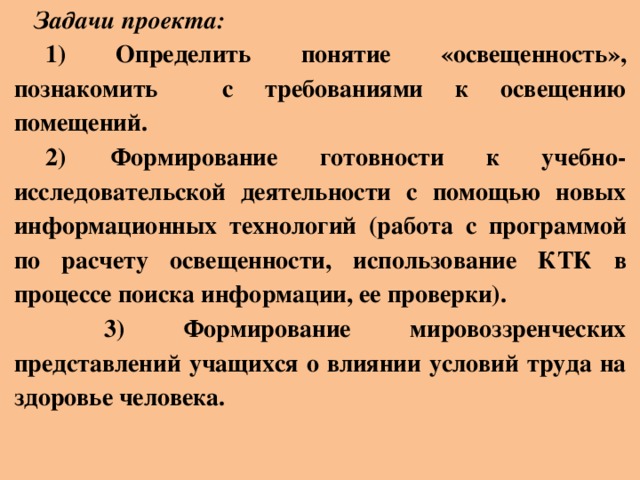 Задачи проекта:

1) Определить понятие «освещенность», познакомить с требованиями к освещению помещений.

2) Формирование готовности к учебно-исследовательской деятельности с помощью новых информационных технологий (работа с программой по расчету освещенности, использование КТК в процессе поиска информации, ее проверки).

3) Формирование мировоззренческих представлений учащихся о влиянии условий труда на здоровье человека.